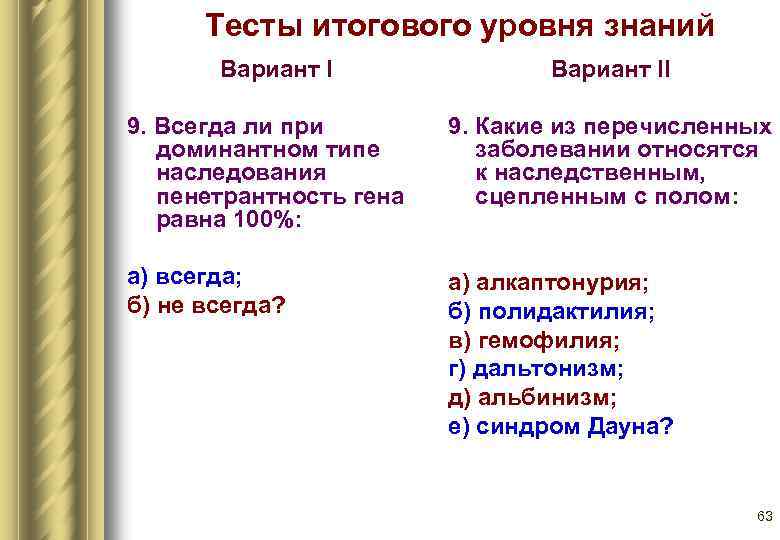 Тесты итогового уровня знаний

Вариант I

9. Всегда ли при доминантном типе наследования пенетрантность гена равна 100%:

а) всегда;
б) не всегда?

Вариант II

9. Какие из перечисленных заболевании относятся к наследственным, сцепленным с полом:

а) алкаптонурия;
б) полидактилия;
в) гемофилия;
г) дальтонизм;
д) альбинизм;
е) синдром Дауна?

63